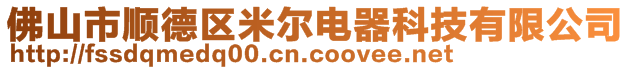 佛山市顺德区米尔电器科技有限公司
http://fssdqmedq00.cn.coovee.net